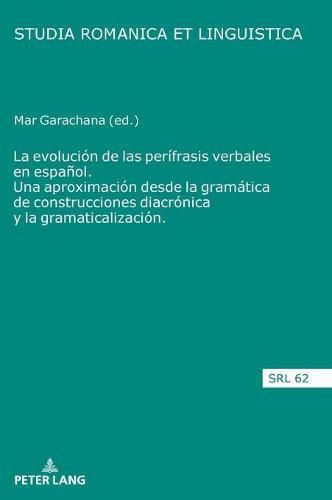 STUDIA ROMANICA ET LINGUISTICA

Mar Garachana (ed.)

La evolución de las perífrasis verbales en español.
Una aproximación desde la gramática de construcciones diacrónica y la gramaticalización.

SRL 62

PETER LANG